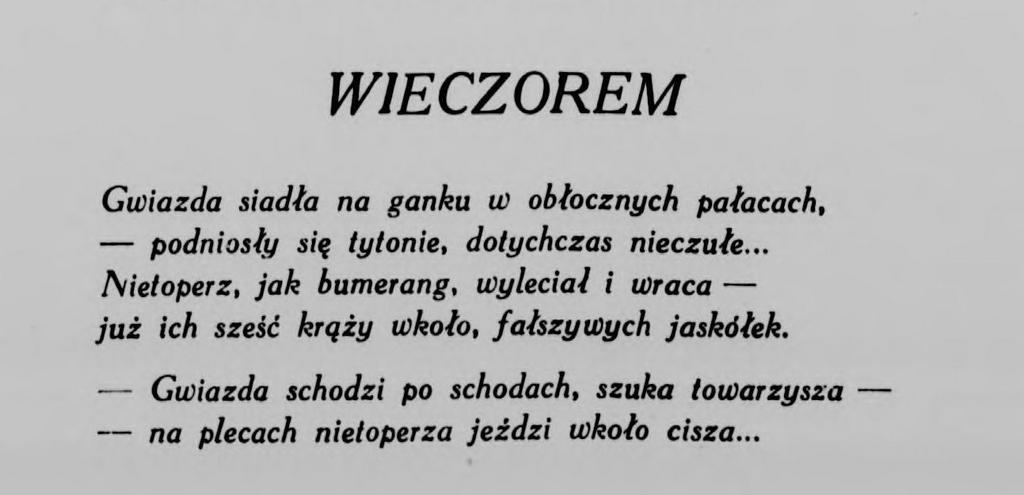 WIECZOREM

Gwiazda siadła na ganku w obłocznych pałacach,
— podniosły się tytonie, dotychczas nieczułe...
Nietoperz, jak bumerang, wyleciał i wraca —
już ich sześć krąży wkoło, fałszywych jaskółek.

— Gwiazda schodzi po schodach, szuka towarzysza —
— na plecach nietoperza jeździ wkoło cisza...